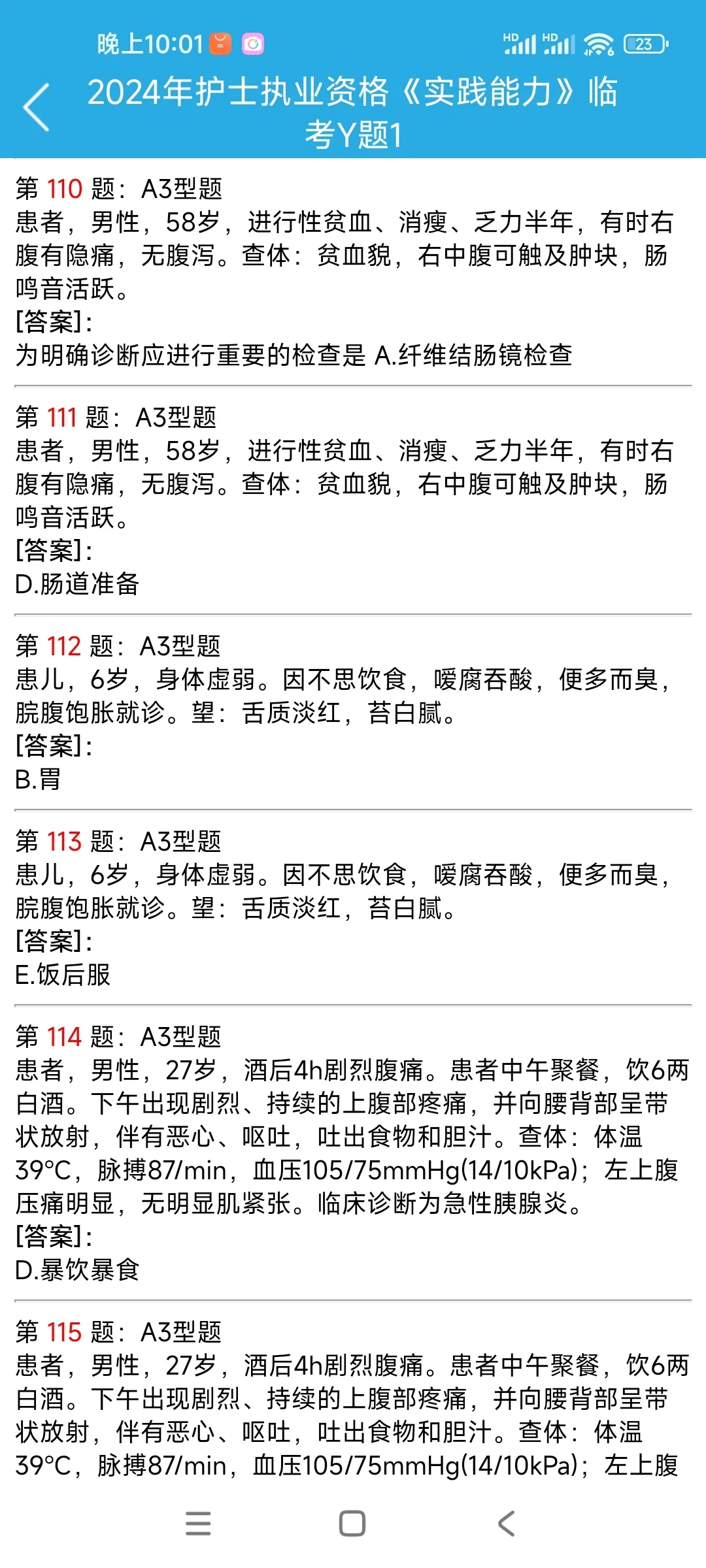 晚上10:01

HD HD 23

2024年护士执业资格《实践能力》临考Y题1

第 110 题：A3型题
患者，男性，58岁，进行性贫血、消瘦、乏力半年，有时右腹有隐痛，无腹泻。查体：贫血貌，右中腹可触及肿块，肠鸣音活跃。
[答案]:
为明确诊断应进行重要的检查是 A.纤维结肠镜检查

第 111 题：A3型题
患者，男性，58岁，进行性贫血、消瘦、乏力半年，有时右腹有隐痛，无腹泻。查体：贫血貌，右中腹可触及肿块，肠鸣音活跃。
[答案]:
D.肠道准备

第 112 题：A3型题
患儿，6岁，身体虚弱。因不思饮食，嗳腐吞酸，便多而臭，脘腹饱胀就诊。望：舌质淡红，苔白腻。
[答案]:
B.胃

第 113 题：A3型题
患儿，6岁，身体虚弱。因不思饮食，嗳腐吞酸，便多而臭，脘腹饱胀就诊。望：舌质淡红，苔白腻。
[答案]:
E.饭后服

第 114 题：A3型题
患者，男性，27岁，酒后4h剧烈腹痛。患者中午聚餐，饮6两白酒。下午出现剧烈、持续的上腹部疼痛，并向腰背部呈带状放射，伴有恶心、呕吐，吐出食物和胆汁。查体：体温39°C，脉搏87/min，血压105/75mmHg(14/10kPa)；左上腹压痛明显，无明显肌紧张。临床诊断为急性胰腺炎。
[答案]:
D.暴饮暴食

第 115 题：A3型题
患者，男性，27岁，酒后4h剧烈腹痛。患者中午聚餐，饮6两白酒。下午出现剧烈、持续的上腹部疼痛，并向腰背部呈带状放射，伴有恶心、呕吐，吐出食物和胆汁。查体：体温39°C，脉搏87/min，血压105/75mmHg(14/10kPa)；左上腹